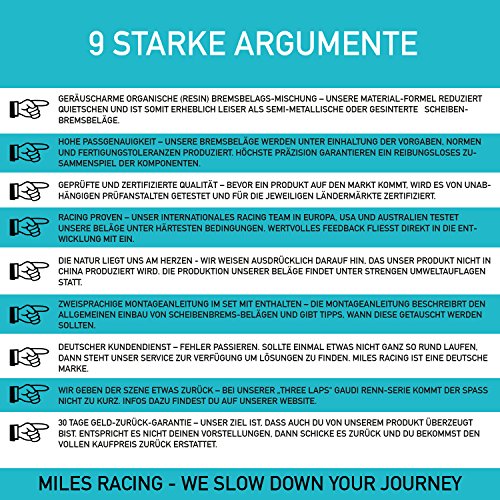 9 STARKE ARGUMENTE

GERÄUSCHARME ORGANISCHE (RESIN) BREMSBELAGS-MISCHUNG – UNSERE MATERIAL-FORMEL REDUZIERT QUIETSCHEN UND IST SOMIT ERHEBLICH LEISER ALS SEMI-METALLISCHE ODER GESINTERTE SCHEIBEN-BREMSBELÄGE.

HOHE PASSGENAUIGKEIT – UNSERE BREMSBELÄGE WERDEN UNTER EINHALTUNG DER VORGABEN, NORMEN UND FERTIGUNGSTOLERANZEN PRODUZIERT. HÖCHSTE PRÄZISION GARANTIEREN EIN REIBUNGSLOSES ZUSAMMENSPIEL DER KOMPONENTEN.

GEPRÜFTE UND ZERTIFIZIERTE QUALITÄT – BEVOR EIN PRODUKT AUF DEN MARKT KOMMT, WIRD ES VON UNABHÄNGIGEN PRÜFANSTALTEN GETESTET UND FÜR DIE JEWEILIGEN LÄNDERMÄRKTE ZERTIFIZIERT.

RACING PROVEN – UNSER INTERNATIONALES RACING TEAM IN EUROPA, USA UND AUSTRALIEN TESTET UNSERE BELÄGE UNTER HÄRTESTEN BEDINGUNGEN. WERTVOLLES FEEDBACK FLIESST DIREKT IN DIE ENTWICKLUNG MIT EIN.

DIE NATUR LIEGT UNS AM HERZEN - WIR WEISEN AUSDRÜCKLICH DARAUF HIN, DAS UNSER PRODUKT NICHT IN CHINA PRODUZIERT WIRD. DIE PRODUKTION UNSERER BELÄGE FINDET UNTER STRENGEN UMWELTAUFLAGEN STATT.

ZWEISPRACHIGE MONTAGEANLEITUNG IM SET MIT ENTHALTEN – DIE MONTAGEANLEITUNG BESCHREIBRT DEN ALLGEMEINEN EINBAU VON SCHEIBENBREMS-BELÄGEN UND GIBT TIPPS, WANN DIESE GETAUSCHT WERDEN SOLLTEN.

DEUTSCHER KUNDENDIENST – FEHLER PASSIEREN. SOLLTE EINMAL ETWAS NICHT GANZ SO RUND LAUFEN, DANN STEHT UNSER SERVICE ZUR VERFÜGUNG UM LÖSUNGEN ZU FINDEN. MILES RACING IST EINE DEUTSCHE MARKE.

WIR GEBEN DER SZENE ETWAS ZURÜCK – BEI UNSERER „THREE LAPS" GAUDI RENN-SERIE KOMMT DER SPASS NICHT ZU KURZ. INFOS DAZU FINDEST DU AUF UNSERER WEBSITE.

30 TAGE GELD-ZURÜCK-GARANTIE – UNSER ZIEL IST, DASS AUCH DU VON UNSEREM PRODUKT ÜBERZEUGT BIST. ENTSPRICHT ES NICHT DEINEN VORSTELLUNGEN, DANN SCHICKE ES ZURÜCK UND DU BEKOMMST DEN VOLLEN KAUFPREIS ZURÜCK ERSTATTET.

MILES RACING - WE SLOW DOWN YOUR JOURNEY